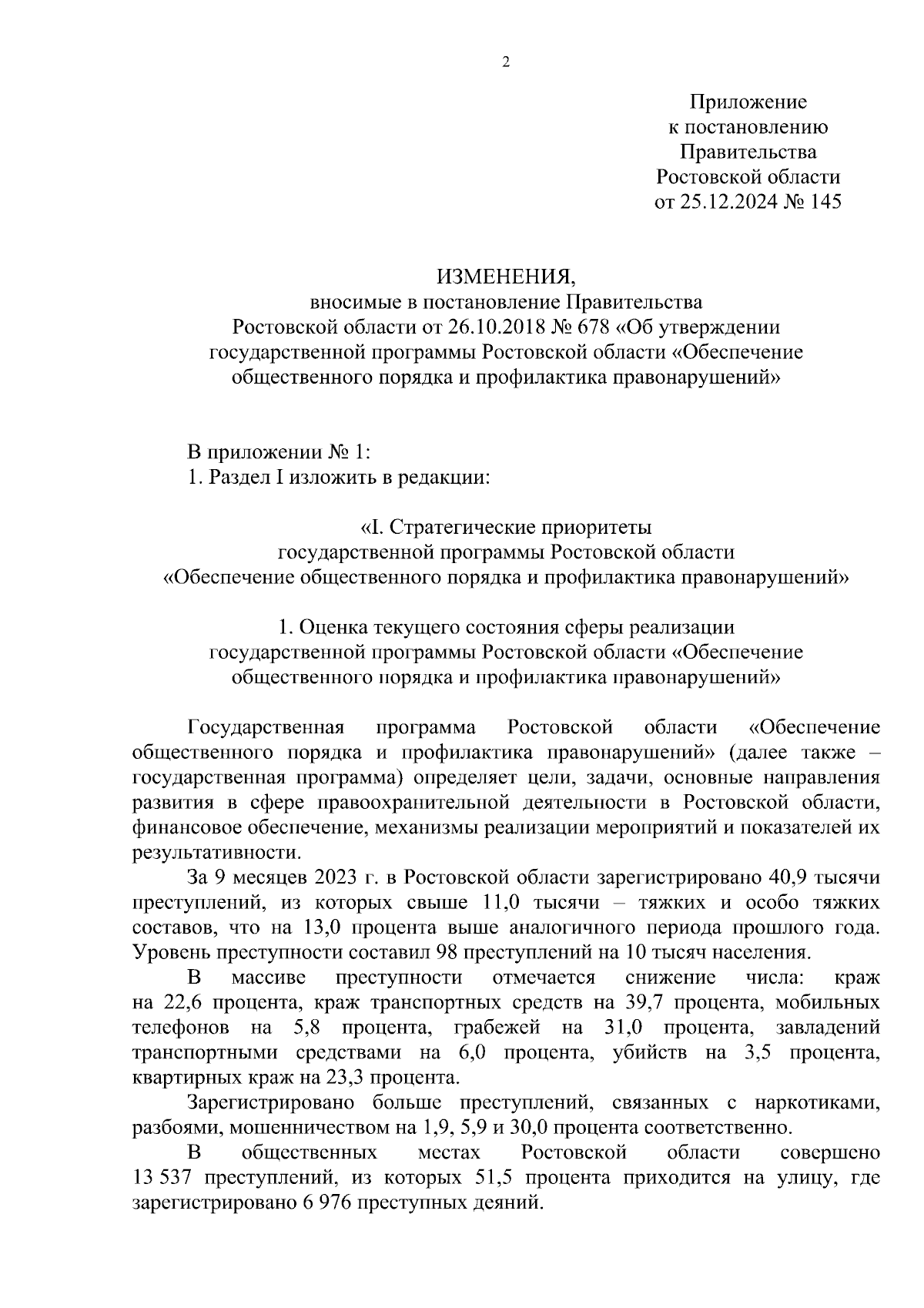 2

Приложение
к постановлению
Правительства
Ростовской области
от 25.12.2024 № 145

ИЗМЕНЕНИЯ,
вносимые в постановление Правительства
Ростовской области от 26.10.2018 № 678 «Об утверждении государственной программы Ростовской области «Обеспечение общественного порядка и профилактика правонарушений»

В приложении № 1:
1. Раздел I изложить в редакции:

«I. Стратегические приоритеты
государственной программы Ростовской области
«Обеспечение общественного порядка и профилактика правонарушений»

1. Оценка текущего состояния сферы реализации
государственной программы Ростовской области «Обеспечение общественного порядка и профилактика правонарушений»

Государственная программа Ростовской области «Обеспечение общественного порядка и профилактика правонарушений» (далее также – государственная программа) определяет цели, задачи, основные направления развития в сфере правоохранительной деятельности в Ростовской области, финансовое обеспечение, механизмы реализации мероприятий и показателей их результативности.

За 9 месяцев 2023 г. в Ростовской области зарегистрировано 40,9 тысячи преступлений, из которых свыше 11,0 тысячи – тяжких и особо тяжких составов, что на 13,0 процента выше аналогичного периода прошлого года. Уровень преступности составил 98 преступлений на 10 тысяч населения.

В массиве преступности отмечается снижение числа: краж на 22,6 процента, краж транспортных средств на 39,7 процента, мобильных телефонов на 5,8 процента, грабежей на 31,0 процента, завладений транспортными средствами на 6,0 процента, убийств на 3,5 процента, квартирных краж на 23,3 процента.

Зарегистрировано больше преступлений, связанных с наркотиками, разбоями, мошенничеством на 1,9, 5,9 и 30,0 процента соответственно.

В общественных местах Ростовской области совершено 13 537 преступлений, из которых 51,5 процента приходится на улицу, где зарегистрировано 6 976 преступных деяний.